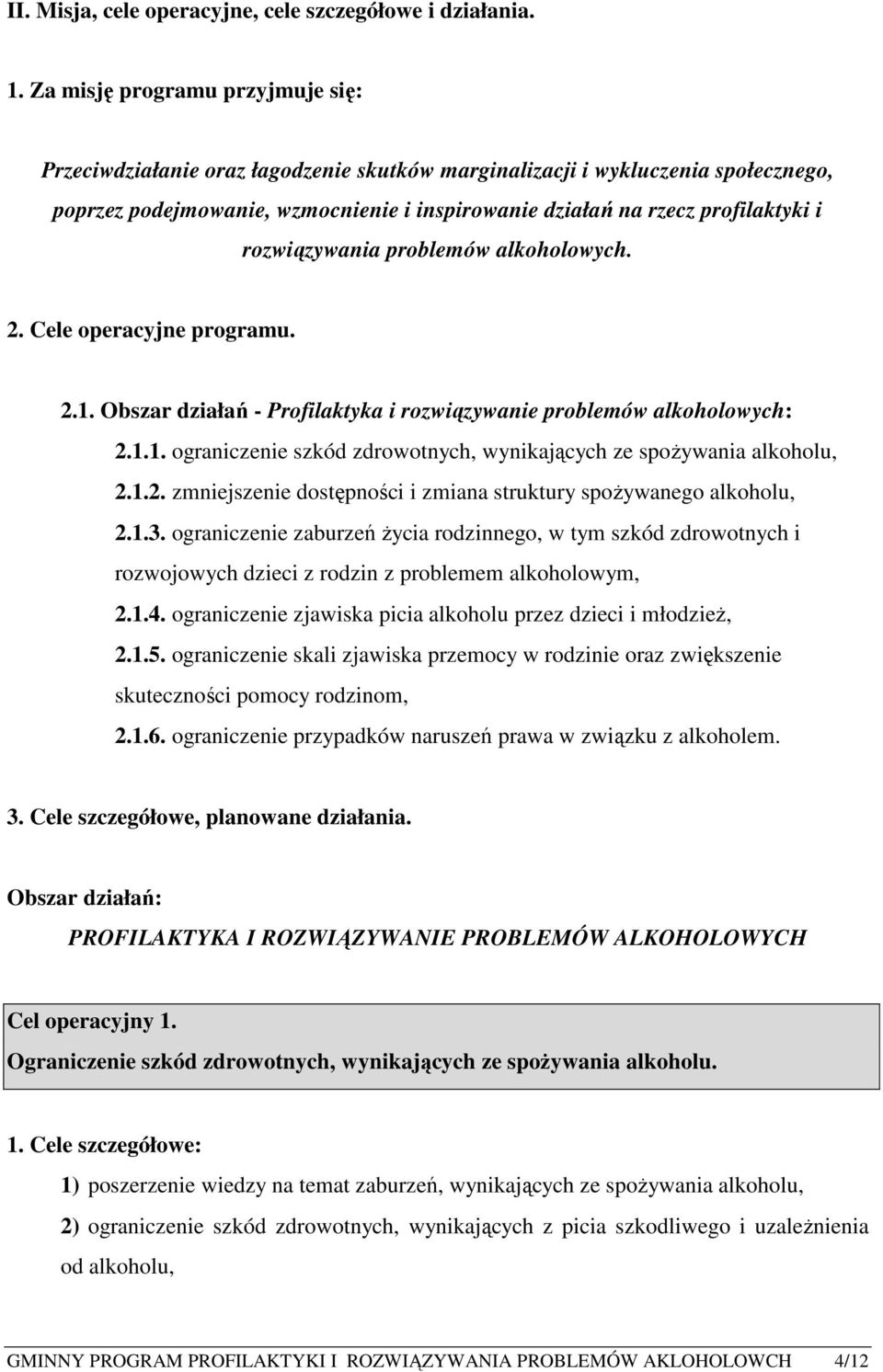 II. Misja, cele operacyjne, cele szczegółowe i działania.

1. Za misję programu przyjmuje się:

Przeciwdziałanie oraz łagodzenie skutków marginalizacji i wykluczenia społecznego, poprzez podejmowanie, wzmocnienie i inspirowanie działań na rzecz profilaktyki i rozwiązywania problemów alkoholowych.

2. Cele operacyjne programu.

2.1. Obszar działań - Profilaktyka i rozwiązywanie problemów alkoholowych:

2.1.1. ograniczenie szkód zdrowotnych, wynikających ze spożywania alkoholu,

2.1.2. zmniejszenie dostępności i zmiana struktury spożywanego alkoholu,

2.1.3. ograniczenie zaburzeń życia rodzinnego, w tym szkód zdrowotnych i rozwojowych dzieci z rodzin z problemem alkoholowym,

2.1.4. ograniczenie zjawiska picia alkoholu przez dzieci i młodzież,

2.1.5. ograniczenie skali zjawiska przemocy w rodzinie oraz zwiększenie skuteczności pomocy rodzinom,

2.1.6. ograniczenie przypadków naruszeń prawa w związku z alkoholem.

3. Cele szczegółowe, planowane działania.

Obszar działań:

PROFILAKTYKA I ROZWIĄZYWANIE PROBLEMÓW ALKOHOLOWYCH

Cel operacyjny 1.

Ograniczenie szkód zdrowotnych, wynikających ze spożywania alkoholu.

1. Cele szczegółowe:

1) poszerzenie wiedzy na temat zaburzeń, wynikających ze spożywania alkoholu,

2) ograniczenie szkód zdrowotnych, wynikających z picia szkodliwego i uzależnienia od alkoholu,

GMINNY PROGRAM PROFILAKTYKI I ROZWIĄZYWANIA PROBLEMÓW AKLOHOLOWCH 4/12